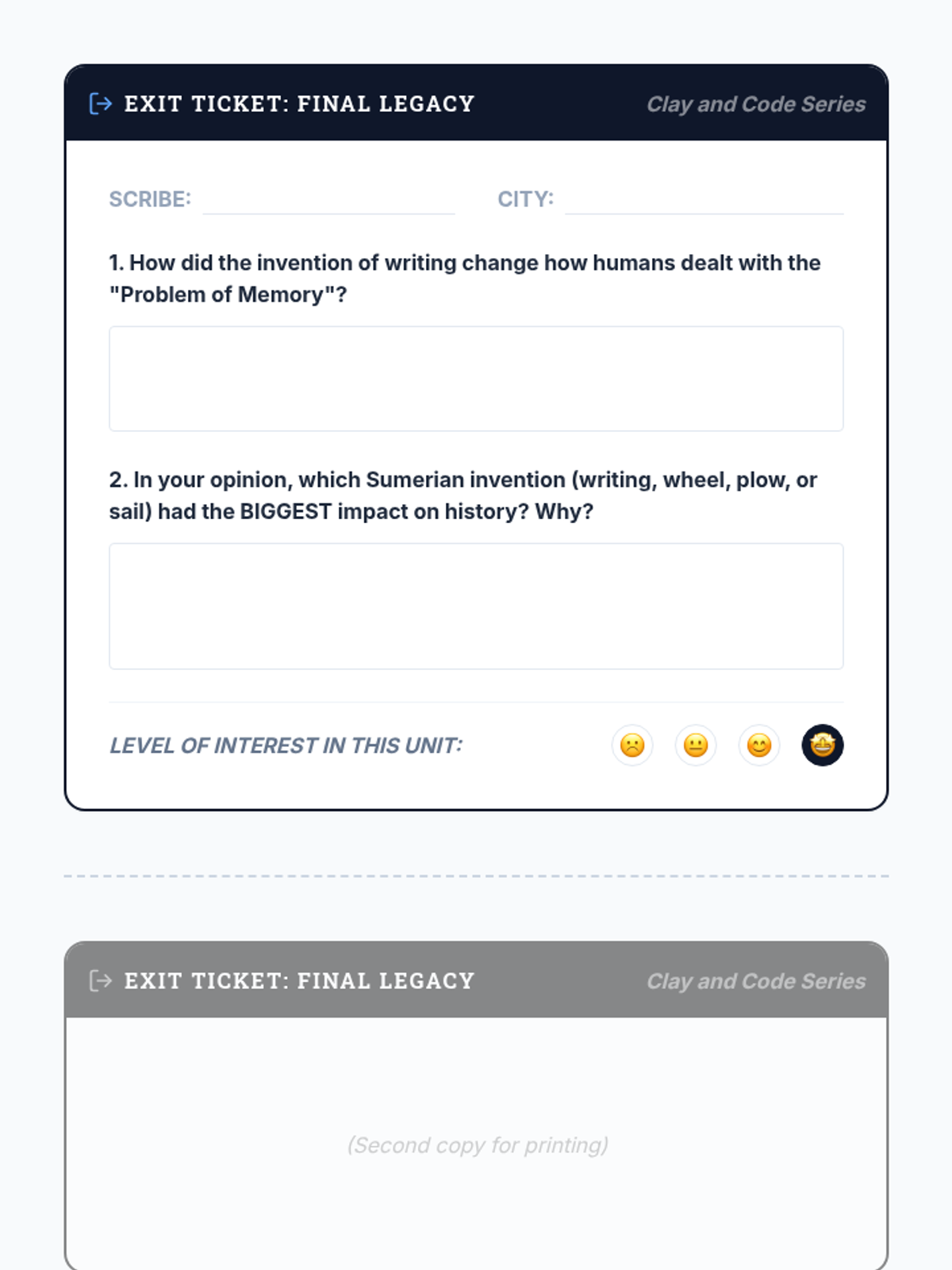 EXIT TICKET: FINAL LEGACY

Clay and Code Series

SCRIBE:

CITY:

1. How did the invention of writing change how humans dealt with the "Problem of Memory"?

2. In your opinion, which Sumerian invention (writing, wheel, plow, or sail) had the BIGGEST impact on history? Why?

LEVEL OF INTEREST IN THIS UNIT:

☹️ 😐 😊 🤩

EXIT TICKET: FINAL LEGACY

Clay and Code Series

(Second copy for printing)